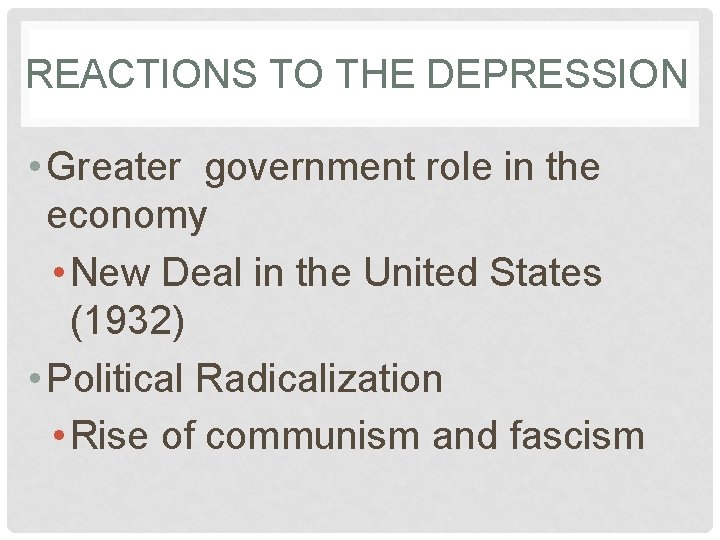 REACTIONS TO THE DEPRESSION

• Greater  government role in the economy

• New Deal in the United States (1932)

• Political Radicalization

• Rise of communism and fascism